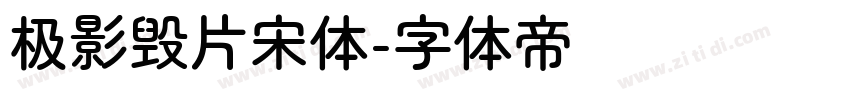 极影毁片宋体-字体帝

www.zi ti di.com